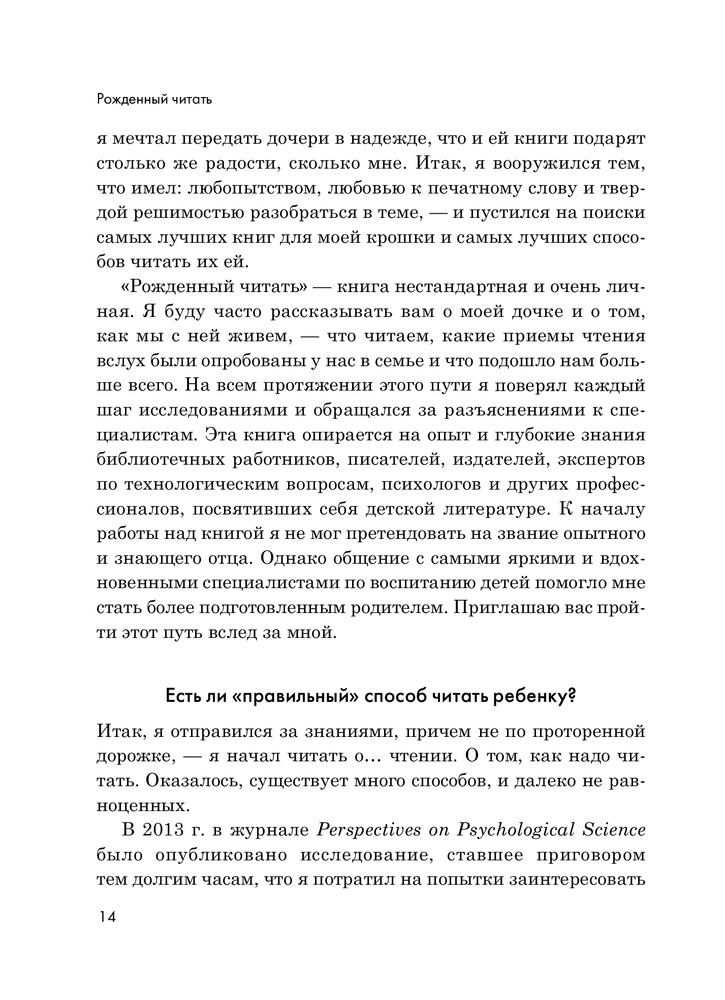 Рожденный читать

я мечтал передать дочери в надежде, что и ей книги подарят столько же радости, сколько мне. Итак, я вооружился тем, что имел: любопытством, любовью к печатному слову и твердой решимостью разобраться в теме, — и пустился на поиски самых лучших книг для моей крошки и самых лучших способов читать их ей.

«Рожденный читать» — книга нестандартная и очень личная. Я буду часто рассказывать вам о моей дочке и о том, как мы с ней живем, — что читаем, какие приемы чтения вслух были опробованы у нас в семье и что подошло нам больше всего. На всем протяжении этого пути я поверял каждый шаг исследованиями и обращался за разъяснениями к специалистам. Эта книга опирается на опыт и глубокие знания библиотечных работников, писателей, издателей, экспертов по технологическим вопросам, психологов и других профессионалов, посвятивших себя детской литературе. К началу работы над книгой я не мог претендовать на звание опытного и знающего отца. Однако общение с самыми яркими и вдохновенными специалистами по воспитанию детей помогло мне стать более подготовленным родителем. Приглашаю вас пройти этот путь вслед за мной.

Есть ли «правильный» способ читать ребенку?

Итак, я отправился за знаниями, причем не по проторенной дорожке, — я начал читать о... чтении. О том, как надо читать. Оказалось, существует много способов, и далеко не равноценных.

В 2013 г. в журнале Perspectives on Psychological Science было опубликовано исследование, ставшее приговором тем долгим часам, что я потратил на попытки заинтересовать

14